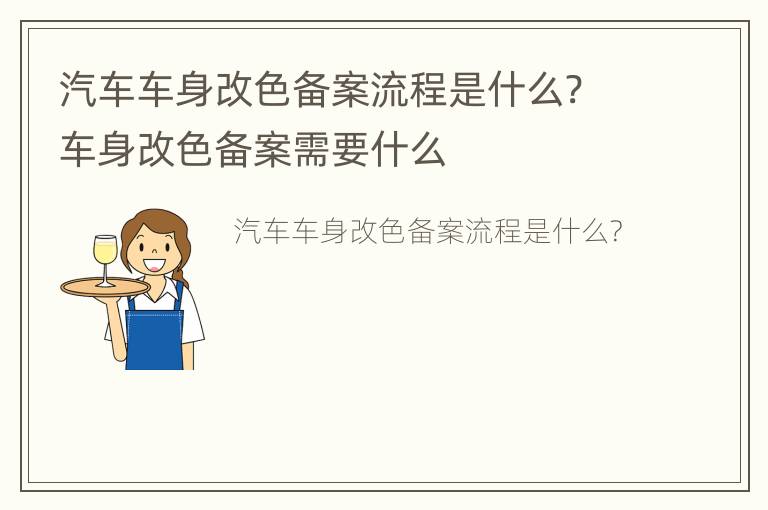 汽车车身改色备案流程是什么?
车身改色备案需要什么

汽车车身改色备案流程是什么?